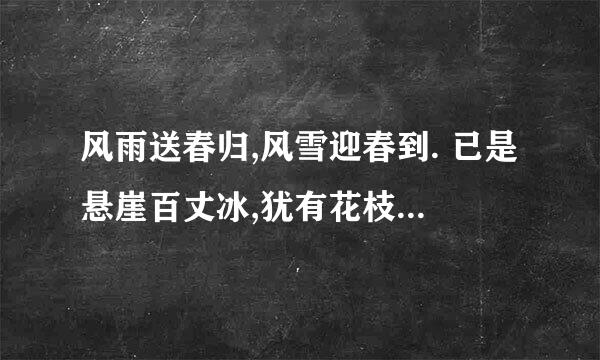 风雨送春归,风雪迎春到. 已是悬崖百丈冰,犹有花枝...